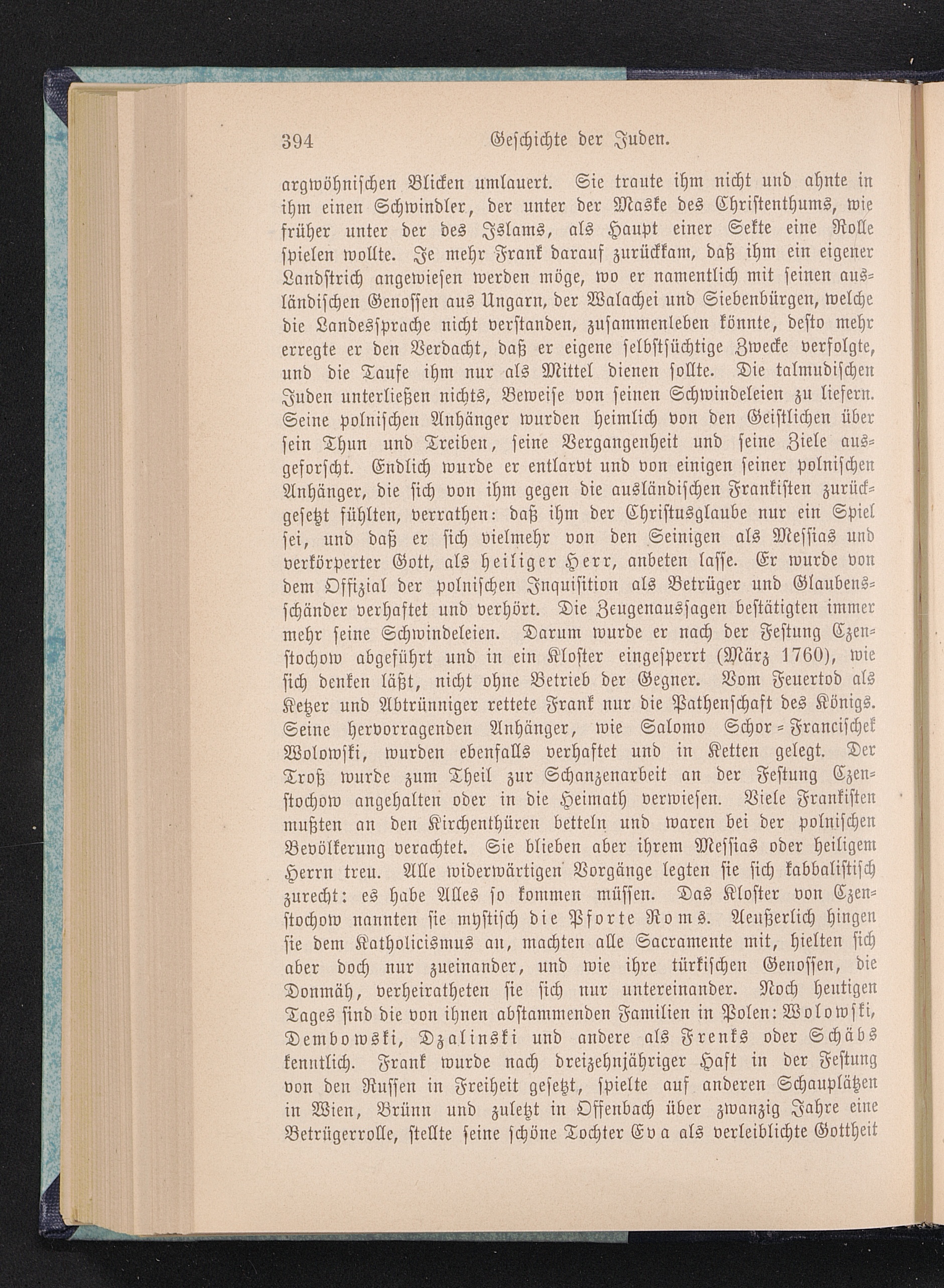 394 Geschichte der Juden.

argwöhnischen Blicken umlauert. Sie traute ihm nicht und ahnte in ihm einen Schwindler, der unter der Maske des Christenthums, wie früher unter der des Islams, als Haupt einer Sekte eine Rolle spielen wollte. Je mehr Frank darauf zurückkam, daß ihm ein eigener Landstrich angewiesen werden möge, wo er namentlich mit seinen ausländischen Genossen aus Ungarn, der Walachei und Siebenbürgen, welche die Landessprache nicht verstanden, zusammenleben könnte, desto mehr erregte er den Verdacht, daß er eigene selbstsüchtige Zwecke verfolgte, und die Taufe ihm nur als Mittel dienen sollte. Die talmudischen Juden unterließen nichts, Beweise von seinen Schwindeleien zu liefern. Seine polnischen Anhänger wurden heimlich von den Geistlichen über sein Thun und Treiben, seine Vergangenheit und seine Ziele ausgeforscht. Endlich wurde er entlarvt und von einigen seiner polnischen Anhänger, die sich von ihm gegen die ausländischen Frankisten zurückgesetzt fühlten, verrathen: daß ihm der Christusglaube nur ein Spiel sei, und daß er sich vielmehr von den Seinigen als Messias und verkörperter Gott, als heiliger Herr, anbeten lasse. Er wurde von dem Offizial der polnischen Inquisition als Betrüger und Glaubensschänder verhaftet und verhört. Die Zeugenaussagen bestätigten immer mehr seine Schwindeleien. Darum wurde er nach der Festung Czenstochow abgeführt und in ein Kloster eingesperrt (März 1760), wie sich denken läßt, nicht ohne Betrieb der Gegner. Vom Feuertod als Ketzer und Abtrünniger rettete Frank nur die Pathenschaft des Königs. Seine hervorragenden Anhänger, wie Salomo Schor = Francischek Wolowski, wurden ebenfalls verhaftet und in Ketten gelegt. Der Troß wurde zum Theil zur Schanzenarbeit an der Festung Czenstochow angehalten oder in die Heimath verwiesen. Viele Frankisten mußten an den Kirchenthüren betteln und waren bei der polnischen Bevölkerung verachtet. Sie blieben aber ihrem Messias oder heiligem Herrn treu. Alle widerwärtigen Vorgänge legten sie sich kabbalistisch zurecht: es habe Alles so kommen müssen. Das Kloster von Czenstochow nannten sie mystisch die Pforte Roms. Aeußerlich hingen sie dem Katholicismus an, machten alle Sacramente mit, hielten sich aber doch nur zueinander, und wie ihre türkischen Genossen, die Donmäh, verheiratheten sie sich nur untereinander. Noch heutigen Tages sind die von ihnen abstammenden Familien in Polen: Wolowski, Dembowski, Dzalinski und andere als Frenks oder Schäbs kenntlich. Frank wurde nach dreizehnjähriger Haft in der Festung von den Russen in Freiheit gesetzt, spielte auf anderen Schauplätzen in Wien, Brünn und zuletzt in Offenbach über zwanzig Jahre eine Betrügerrolle, stellte seine schöne Tochter Eva als verleiblichte Gottheit